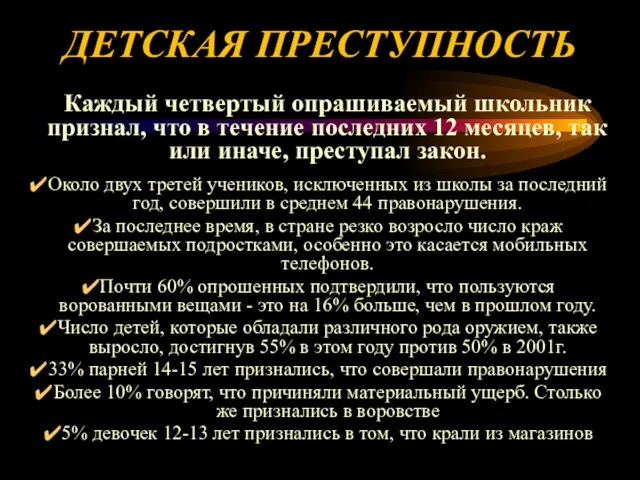 ДЕТСКАЯ ПРЕСТУПНОСТЬ

Каждый четвертый опрашиваемый школьник признал, что в течение последних 12 месяцев, так или иначе, преступал закон.

✔Около двух третей учеников, исключенных из школы за последний год, совершили в среднем 44 правонарушения.

✔За последнее время, в стране резко возросло число краж совершаемых подростками, особенно это касается мобильных телефонов.

✔Почти 60% опрошенных подтвердили, что пользуются ворованными вещами - это на 16% больше, чем в прошлом году.

✔Число детей, которые обладали различного рода оружием, также выросло, достигнув 55% в этом году против 50% в 2001г.

✔33% парней 14-15 лет признались, что совершали правонарушения

✔Более 10% говорят, что причиняли материальный ущерб. Столько же признались в воровстве

✔5% девочек 12-13 лет признались в том, что крали из магазинов